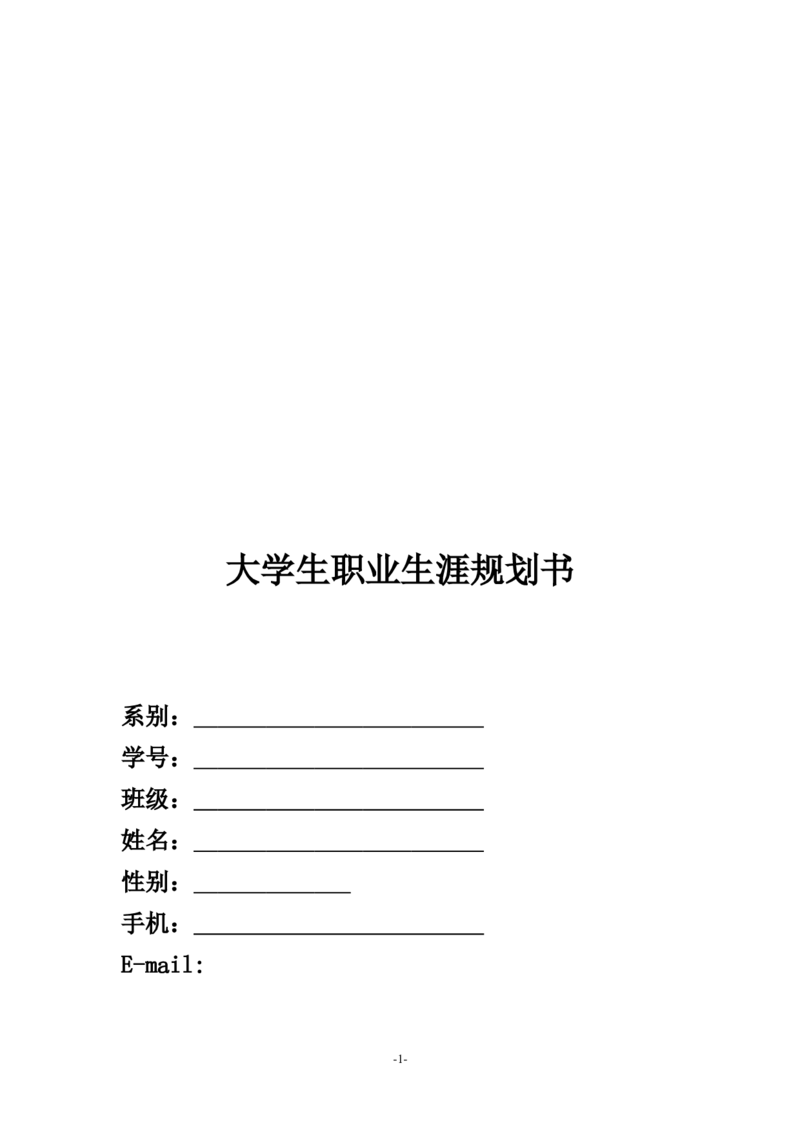 大学生职业生涯规划书

系别：____
学号：____
班级：____
姓名：____
性别：____
手机：____
E-mail:

-1-